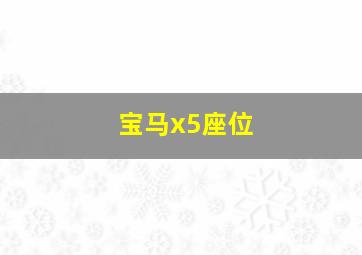 宝马x5座位